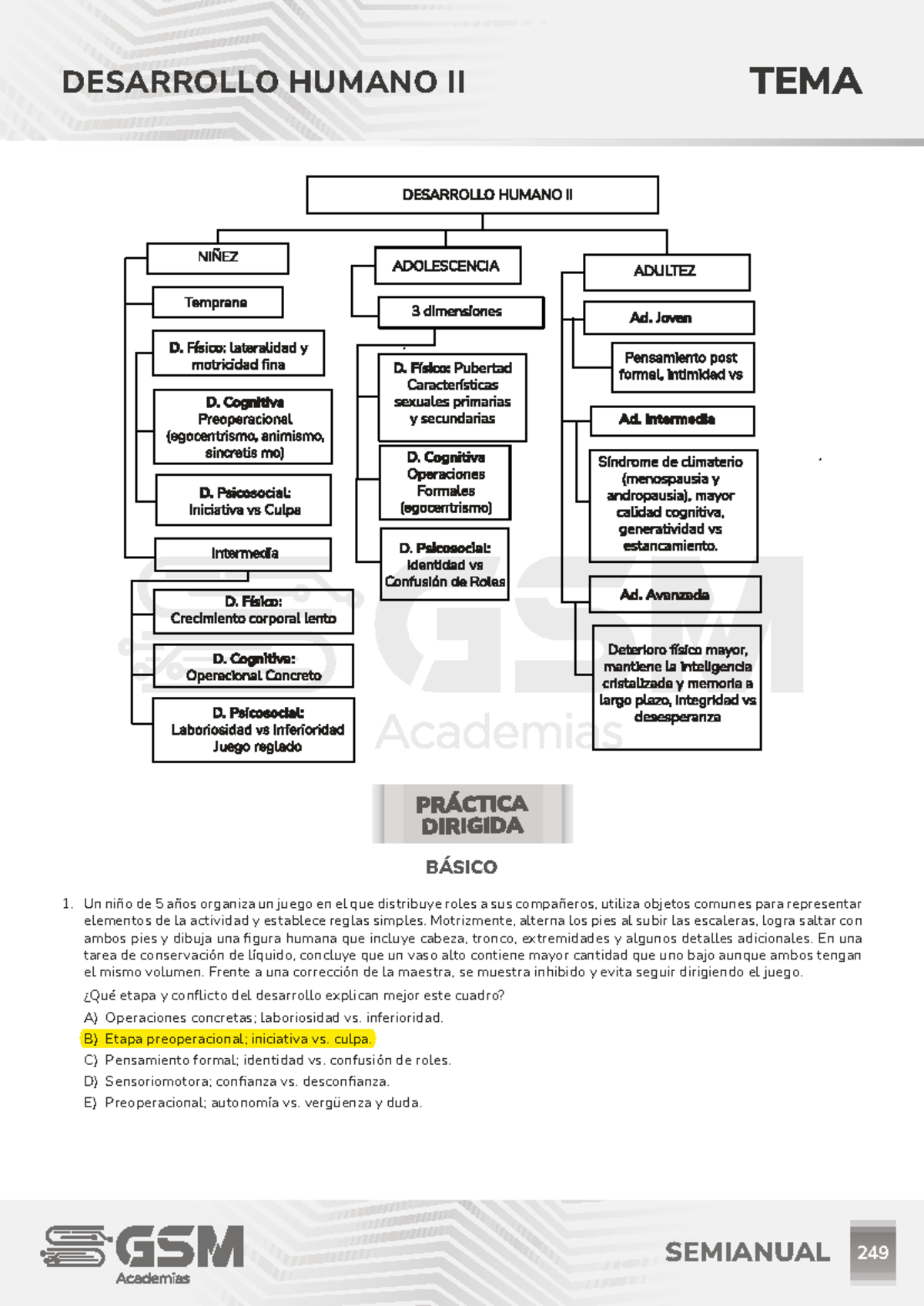 DESARROLLO HUMANO II

TEMA

DESARROLLO HUMANO II

NIÑEZ

Temprana

D. Físico: lateralidad y motricidad fina

D. Cognitiva Preoperacional (egocentrismo, animismo, sincretis mo)

D. Psicosocial: Iniciativa vs Culpa

Intermedia

D. Físico: Crecimiento corporal lento

D. Cognitiva: Operacional Concreto

D. Psicosocial: Laboriosidad vs Inferioridad Juego reglado

ADOLESCENCIA

3 dimensiones

D. Físico: Pubertad Características sexuales primarias y secundarias

D. Cognitiva Operaciones Formales (egocentrismo)

D. Psicosocial: Identidad vs Confusión de Roles

ADULTEZ

Ad. Joven

Pensamiento post formal, intimidad vs

Ad. Intermedia

Síndrome de climaterio (menospausia y andropausia), mayor calidad cognitiva, generatividad vs estancamiento.

Ad. Avanzada

Deterioro físico mayor, mantiene la inteligencia cristalizada y memoria a largo plazo, integridad vs desesperanza

GSM Academias

PRÁCTICA DIRIGIDA

BÁSICO

1. Un niño de 5 años organiza un juego en el que distribuye roles a sus compañeros, utiliza objetos comunes para representar elementos de la actividad y establece reglas simples. Motrizmente, alterna los pies al subir las escaleras, logra saltar con ambos pies y dibuja una figura humana que incluye cabeza, tronco, extremidades y algunos detalles adicionales. En una tarea de conservación de líquido, concluye que un vaso alto contiene mayor cantidad que uno bajo aunque ambos tengan el mismo volumen. Frente a una corrección de la maestra, se muestra inhibido y evita seguir dirigiendo el juego.

¿Qué etapa y conflicto del desarrollo explican mejor este cuadro?

A) Operaciones concretas; laboriosidad vs. inferioridad.

B) Etapa preoperacional; iniciativa vs. culpa.

C) Pensamiento formal; identidad vs. confusión de roles.

D) Sensoriomotora; confianza vs. desconfianza.

E) Preoperacional; autonomía vs. vergüenza y duda.

GSM Academias

SEMIANUAL

249